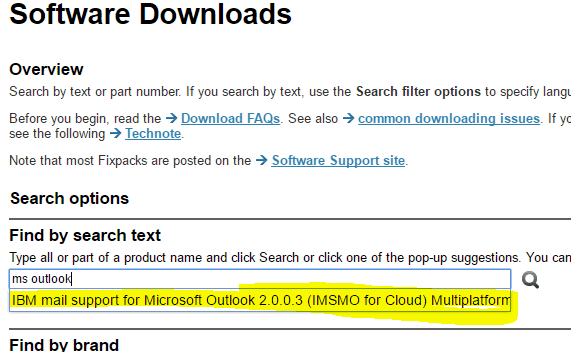 Software Downloads

Overview

Search by text or part number. If you search by text, use the Search filter options to specify langu

Before you begin, read the → Download FAQs. See also → common downloading issues. If yo see the following → Technote.

Note that most Fixpacks are posted on the → Software Support site.

Search options

Find by search text

Type all or part of a product name and click Search or click one of the pop-up suggestions. You can

ms outlook

IBM mail support for Microsoft Outlook 2.0.0.3 (IMSMO for Cloud) Multiplatform

Find by brand